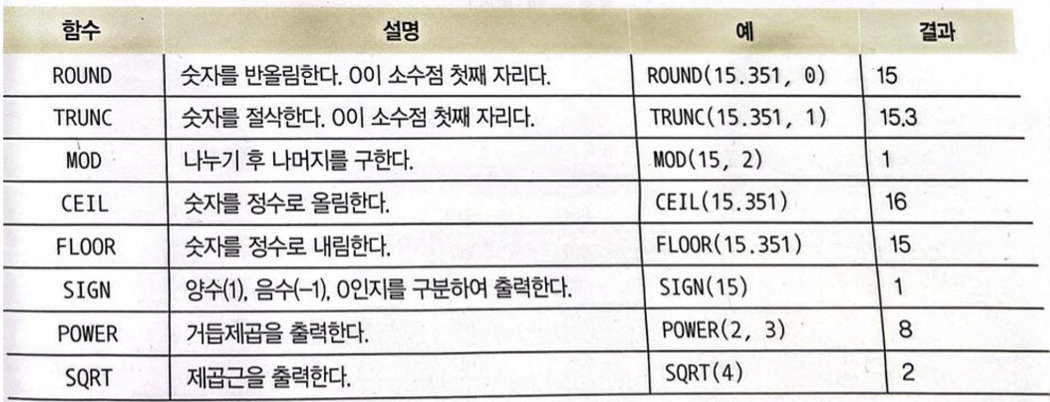 | 함수 | 설명 | 예 | 결과 |
|---|---|---|---|
| ROUND | 숫자를 반올림한다. 0이 소수점 첫째 자리다. | ROUND(15.351, 0) | 15 |
| TRUNC | 숫자를 절삭한다. 0이 소수점 첫째 자리다. | TRUNC(15.351, 1) | 15.3 |
| MOD | 나누기 후 나머지를 구한다. | MOD(15, 2) | 1 |
| CEIL | 숫자를 정수로 올림한다. | CEIL(15.351) | 16 |
| FLOOR | 숫자를 정수로 내림한다. | FLOOR(15.351) | 15 |
| SIGN | 양수(1), 음수(-1), 0인지를 구분하여 출력한다. | SIGN(15) | 1 |
| POWER | 거듭제곱을 출력한다. | POWER(2, 3) | 8 |
| SQRT | 제곱근을 출력한다. | SQRT(4) | 2 |